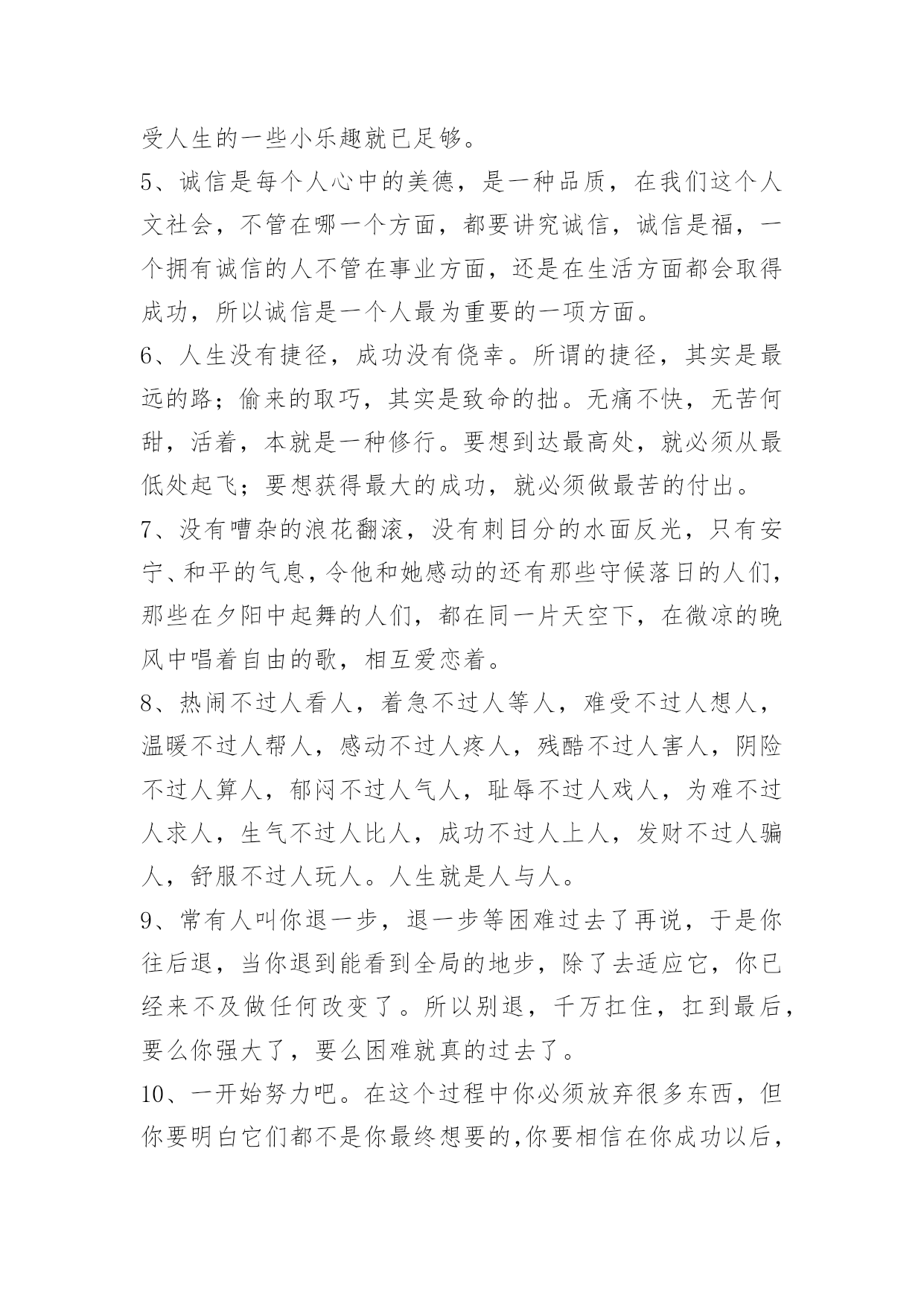 受人生的一些小乐趣就已足够。

5、诚信是每个人心中的美德，是一种品质，在我们这个人文社会，不管在哪一个方面，都要讲究诚信，诚信是福，一个拥有诚信的人不管在事业方面，还是在生活方面都会取得成功，所以诚信是一个人最为重要的一项方面。

6、人生没有捷径，成功没有侥幸。所谓的捷径，其实是最远的路；偷来的取巧，其实是致命的拙。无痛不快，无苦何甜，活着，本就是一种修行。要想到达最高处，就必须从最低处起飞；要想获得最大的成功，就必须做最苦的付出。

7、没有嘈杂的浪花翻滚，没有刺目分的水面反光，只有安宁、和平的气息，令他和她感动的还有那些守候落日的人们，那些在夕阳中起舞的人们，都在同一片天空下，在微凉的晚风中唱着自由的歌，相互爱恋着。

8、热闹不过人看人，着急不过人等人，难受不过人想人，温暖不过人帮人，感动不过人疼人，残酷不过人害人，阴险不过人算人，郁闷不过人气人，耻辱不过人戏人，为难不过人求人，生气不过人比人，成功不过人上人，发财不过人骗人，舒服不过人玩人。人生就是人与人。

9、常有人叫你退一步，退一步等困难过去了再说，于是你往后退，当你退到能看到全局的地步，除了去适应它，你已经来不及做任何改变了。所以别退，千万扛住，扛到最后，要么你强大了，要么困难就真的过去了。

10、一开始努力吧。在这个过程中你必须放弃很多东西，但你要明白它们都不是你最终想要的,你要相信在你成功以后，